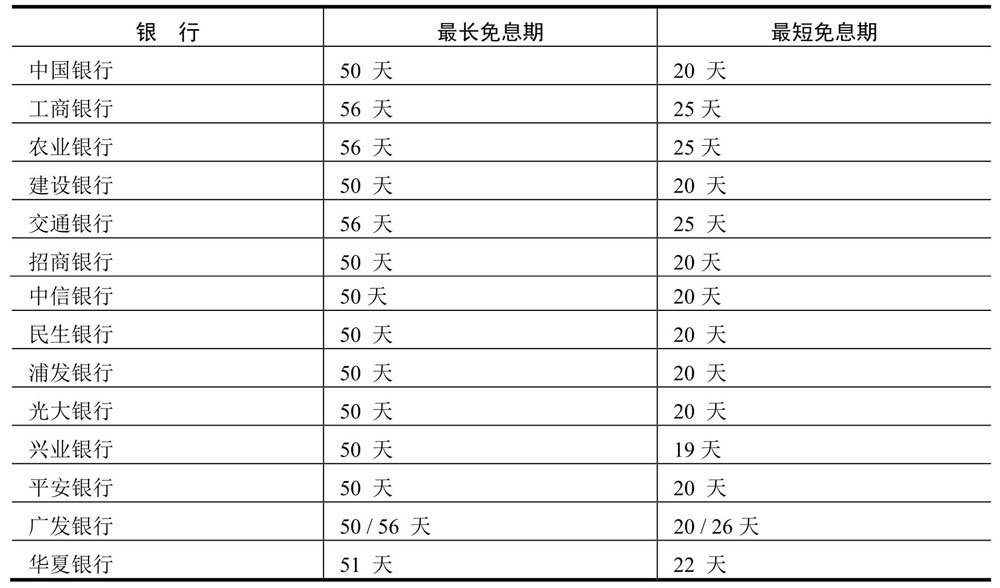 | 银 行 | 最长免息期 | 最短免息期 |
|---|---|---|
| 中国银行 | 50 天 | 20 天 |
| 工商银行 | 56 天 | 25 天 |
| 农业银行 | 56 天 | 25 天 |
| 建设银行 | 50 天 | 20 天 |
| 交通银行 | 56 天 | 25 天 |
| 招商银行 | 50 天 | 20 天 |
| 中信银行 | 50 天 | 20 天 |
| 民生银行 | 50 天 | 20 天 |
| 浦发银行 | 50 天 | 20 天 |
| 光大银行 | 50 天 | 20 天 |
| 兴业银行 | 50 天 | 19 天 |
| 平安银行 | 50 天 | 20 天 |
| 广发银行 | 50 / 56 天 | 20 / 26 天 |
| 华夏银行 | 51 天 | 22 天 |